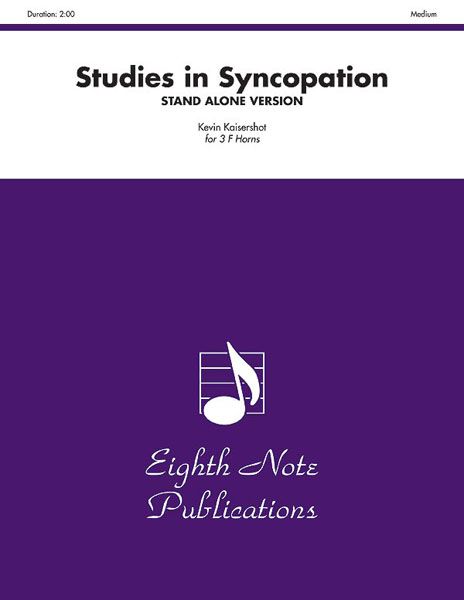 Duration: 2:00

Medium

Studies in Syncopation
STAND ALONE VERSION

Kevin Kaisershot
for 3 F Horns

Eighth Note Publications